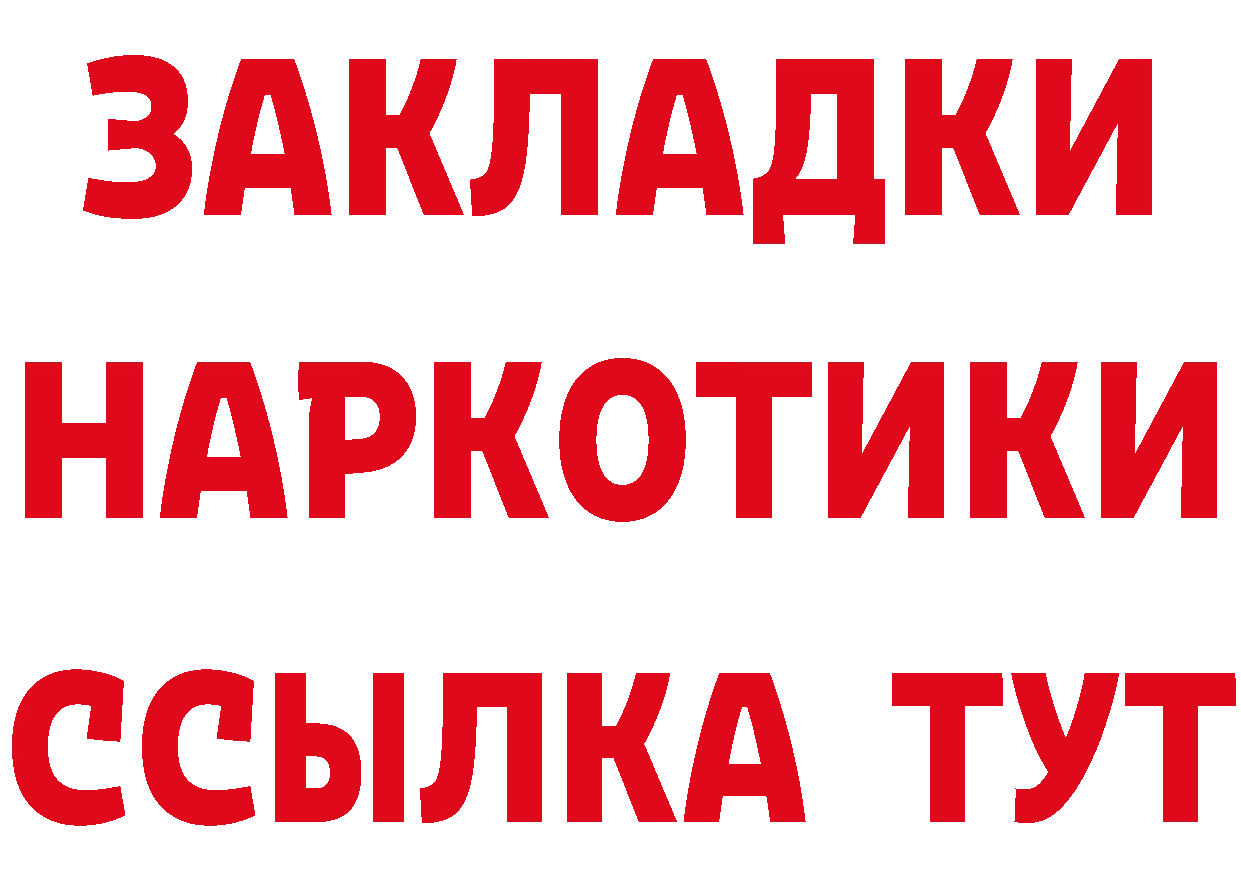 ЗАКЛАДКИ
НАРКОТИКИ
ССЫЛКА ТУТ